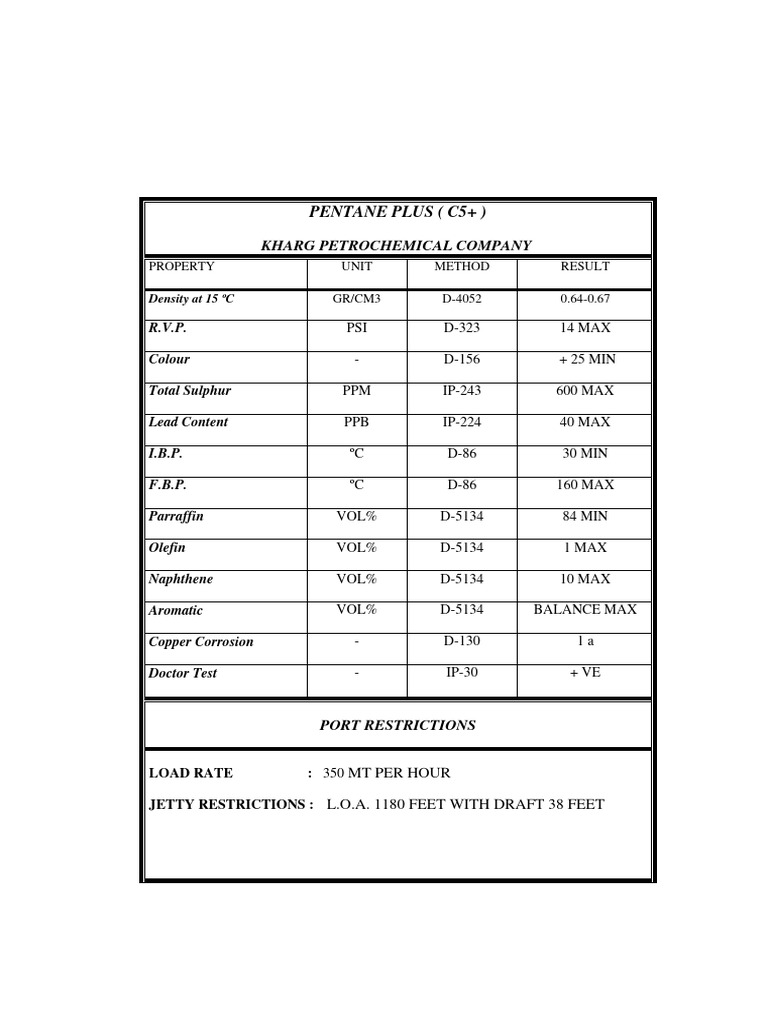 PENTANE PLUS ( C5+ )

KHARG PETROCHEMICAL COMPANY

| PROPERTY | UNIT | METHOD | RESULT |
|---|---|---|---|
| Density at 15 ºC | GR/CM3 | D-4052 | 0.64-0.67 |
| R.V.P. | PSI | D-323 | 14 MAX |
| Colour | - | D-156 | + 25 MIN |
| Total Sulphur | PPM | IP-243 | 600 MAX |
| Lead Content | PPB | IP-224 | 40 MAX |
| I.B.P. | ºC | D-86 | 30 MIN |
| F.B.P. | ºC | D-86 | 160 MAX |
| Parraffin | VOL% | D-5134 | 84 MIN |
| Olefin | VOL% | D-5134 | 1 MAX |
| Naphthene | VOL% | D-5134 | 10 MAX |
| Aromatic | VOL% | D-5134 | BALANCE MAX |
| Copper Corrosion | - | D-130 | 1 a |
| Doctor Test | - | IP-30 | + VE |

PORT RESTRICTIONS

LOAD RATE : 350 MT PER HOUR

JETTY RESTRICTIONS : L.O.A. 1180 FEET WITH DRAFT 38 FEET